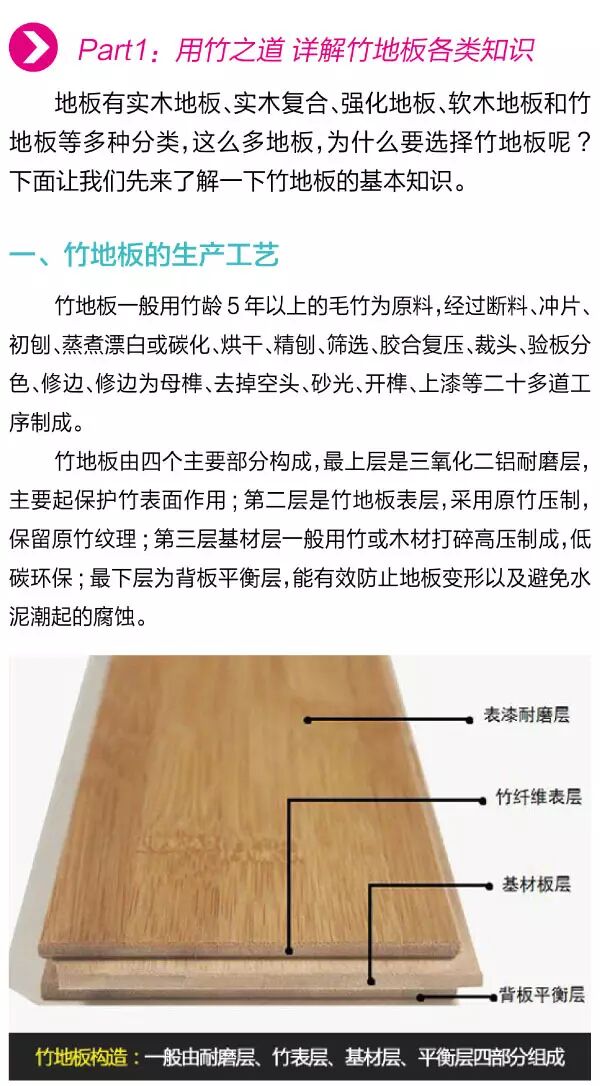 Part1：用竹之道 详解竹地板各类知识

地板有实木地板、实木复合、强化地板、软木地板和竹地板等多种分类，这么多地板，为什么要选择竹地板呢？下面让我们先来了解一下竹地板的基本知识。

一、竹地板的生产工艺

竹地板一般用竹龄5年以上的毛竹为原料，经过断料、冲片、初刨、蒸煮漂白或碳化、烘干、精刨、筛选、胶合复压、裁头、验板分色、修边、修边为母榫、去掉空头、砂光、开榫、上漆等二十多道工序制成。

竹地板由四个主要部分构成，最上层是三氧化二铝耐磨层，主要起保护竹表面作用；第二层是竹地板表层，采用原竹压制，保留原竹纹理；第三层基材层一般用竹或木材打碎高压制成，低碳环保；最下层为背板平衡层，能有效防止地板变形以及避免水泥潮起的腐蚀。

表漆耐磨层

竹纤维表层

基材板层

背板平衡层

竹地板构造：一般由耐磨层、竹表层、基材层、平衡层四部分组成